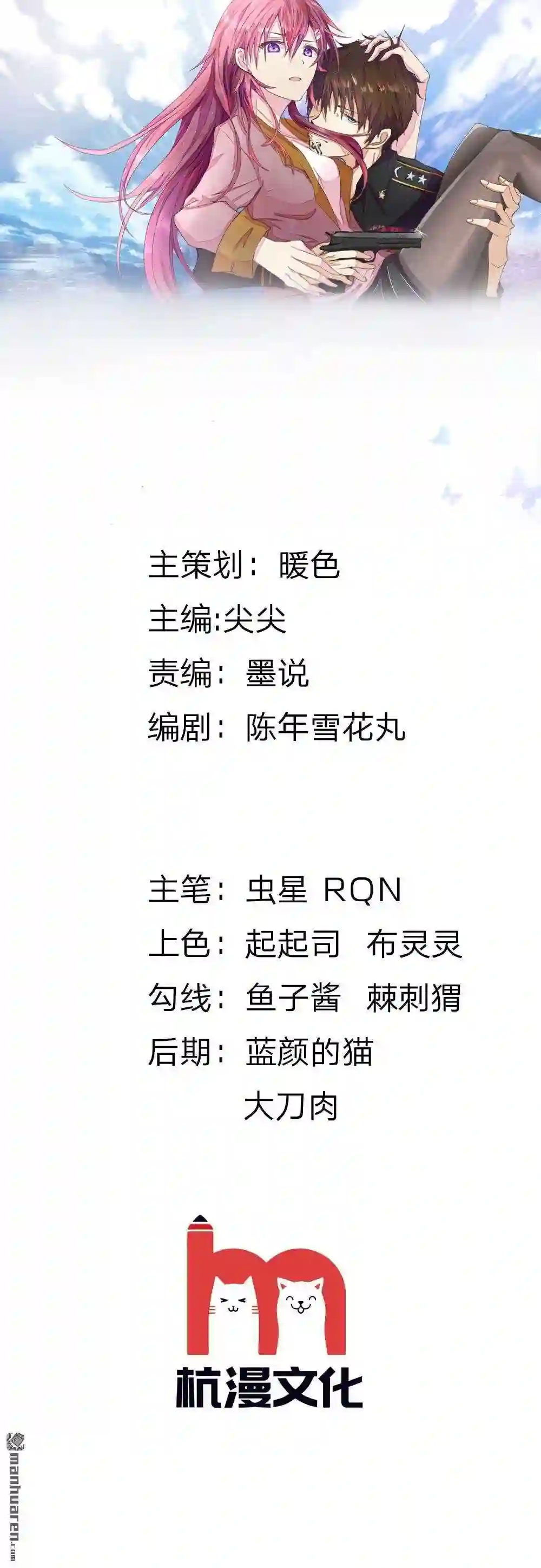 主策划：暖色
主编:尖尖
责编：墨说
编剧：陈年雪花丸

主笔：虫星 RQN
上色：起起司 布灵灵
勾线：鱼子酱 棘刺猬
后期：蓝颜的猫
大刀肉

杭漫文化

manhuaren.com